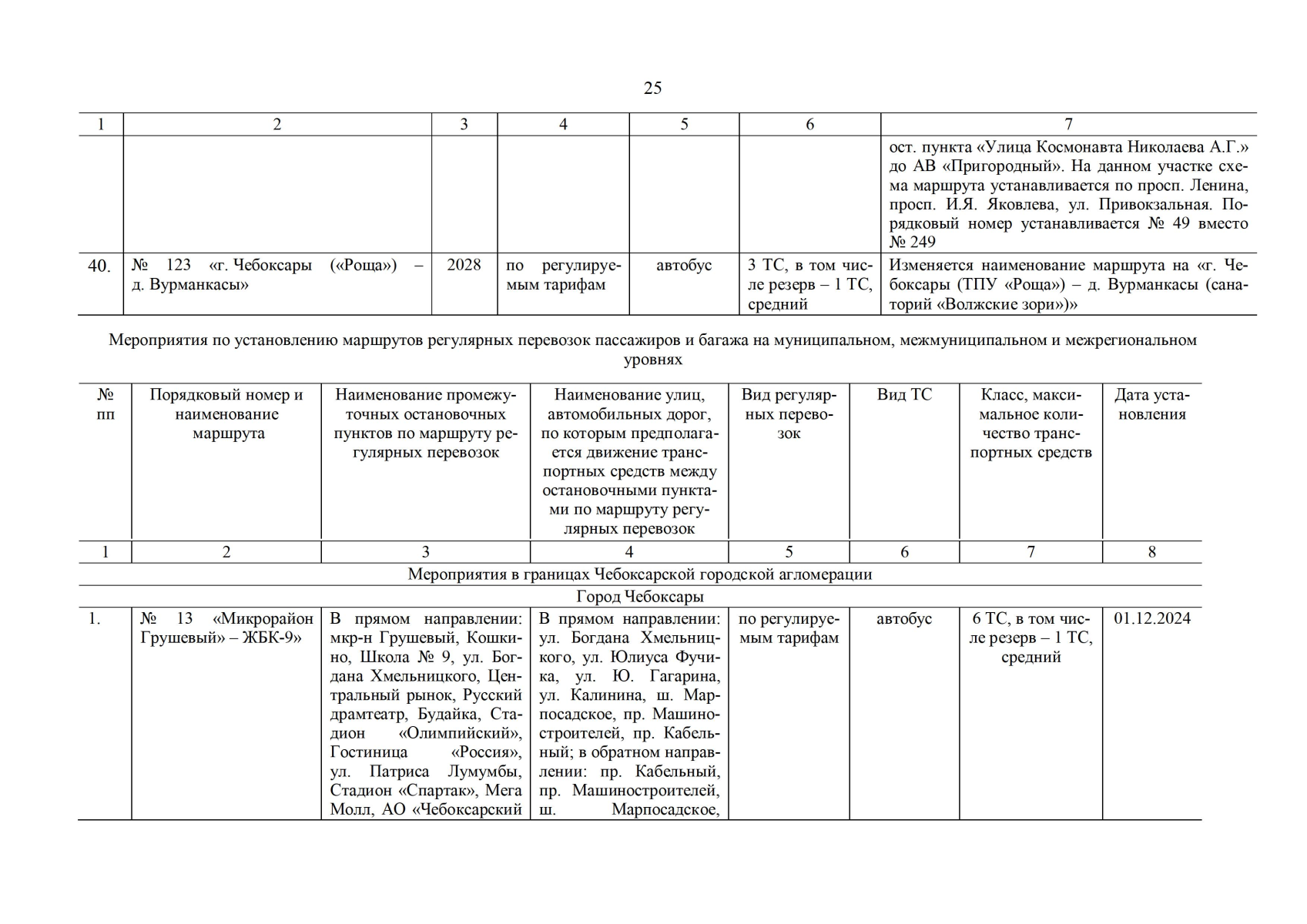 25

| 1 | 2 | 3 | 4 | 5 | 6 | 7 |
|---|---|---|---|---|---|---|
| | | | | | | ост. пункта «Улица Космонавта Николаева А.Г.» до АВ «Пригородный». На данном участке схема маршрута устанавливается по просп. Ленина, просп. И.Я. Яковлева, ул. Привокзальная. Порядковый номер устанавливается № 49 вместо № 249 |
| 40. | № 123 «г. Чебоксары («Роща») – д. Вурманкасы» | 2028 | по регулируемым тарифам | автобус | 3 ТС, в том числе резерв – 1 ТС, средний | Изменяется наименование маршрута на «г. Чебоксары (ТПУ «Роща») – д. Вурманкасы (санаторий «Волжские зори»)» |

Мероприятия по установлению маршрутов регулярных перевозок пассажиров и багажа на муниципальном, межмуниципальном и межрегиональном уровнях

| № пп | Порядковый номер и наименование маршрута | Наименование промежуточных остановочных пунктов по маршруту регулярных перевозок | Наименование улиц, автомобильных дорог, по которым предполагается движение транспортных средств между остановочными пунктами по маршруту регулярных перевозок | Вид регулярных перевозок | Вид ТС | Класс, максимальное количество транспортных средств | Дата установления |
|---|---|---|---|---|---|---|---|
| 1 | 2 | 3 | 4 | 5 | 6 | 7 | 8 |
| Мероприятия в границах Чебоксарской городской агломерации | | | | | | | |
| Город Чебоксары | | | | | | | |
| 1. | № 13 «Микрорайон Грушевый» – ЖБК-9» | В прямом направлении: мкр-н Грушевый, Кошкино, Школа № 9, ул. Богдана Хмельницкого, Центральный рынок, Русский драмтеатр, Будайка, Стадион «Олимпийский», Гостиница «Россия», ул. Патриса Лумумбы, Стадион «Спартак», Мега Молл, АО «Чебоксарский | В прямом направлении: ул. Богдана Хмельницкого, ул. Юлиуса Фучика, ул. Ю. Гагарина, ул. Калинина, ш. Марпосадское, пр. Машиностроителей, пр. Кабельный; в обратном направлении: пр. Кабельный, пр. Машиностроителей, ш. Марпосадское, | по регулируемым тарифам | автобус | 6 ТС, в том числе резерв – 1 ТС, средний | 01.12.2024 |